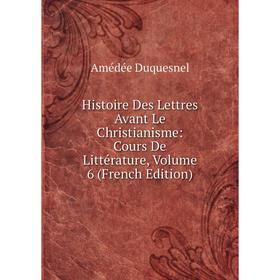 Amédée Duquesnel

Histoire Des Lettres Avant Le Christianisme: Cours De Littérature, Volume 6 (French Edition)